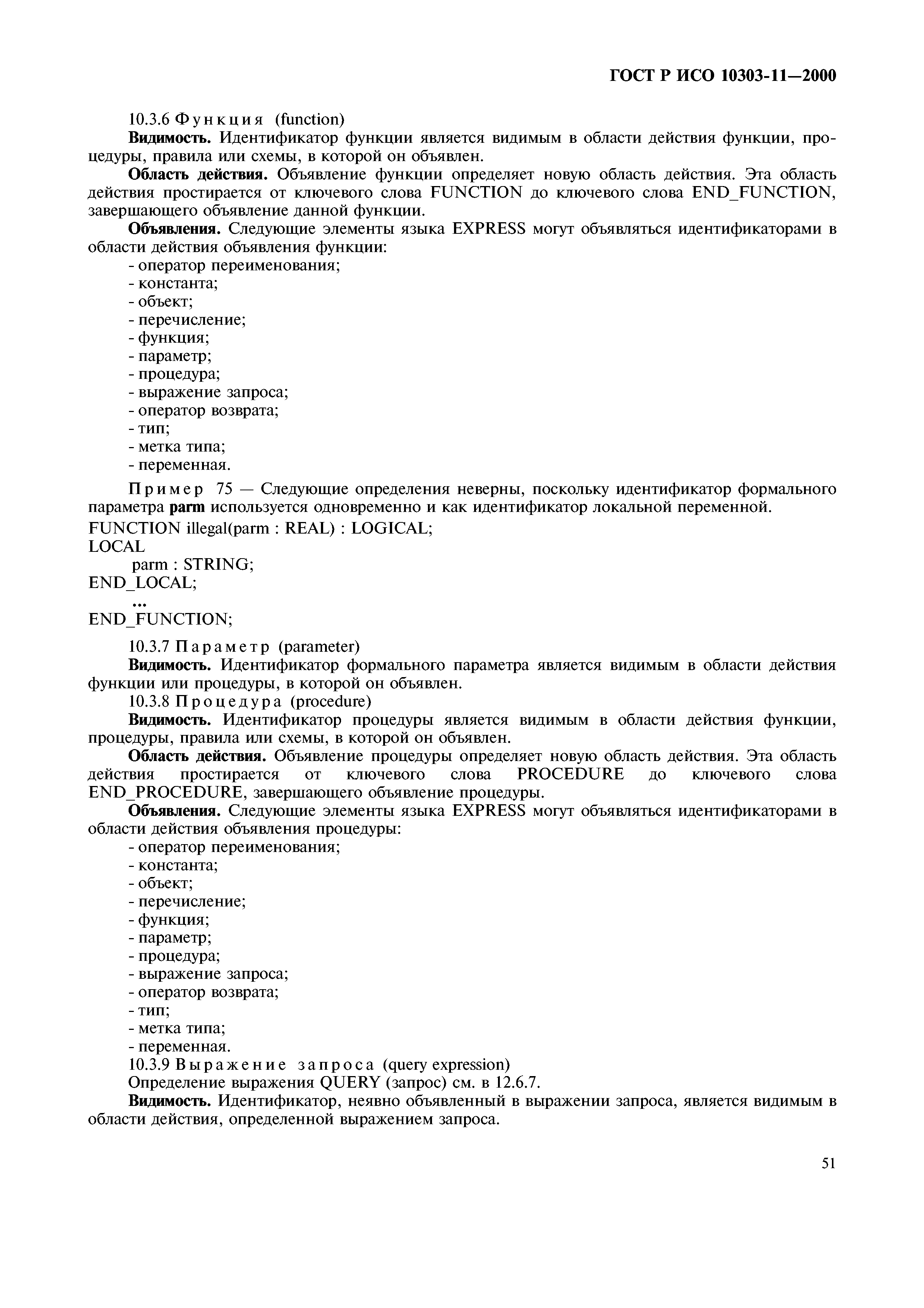 ГОСТ Р ИСО 10303-11—2000

10.3.6 Функция (function)

Видимость. Идентификатор функции является видимым в области действия функции, процедуры, правила или схемы, в которой он объявлен.

Область действия. Объявление функции определяет новую область действия. Эта область действия простирается от ключевого слова FUNCTION до ключевого слова END_FUNCTION, завершающего объявление данной функции.

Объявления. Следующие элементы языка EXPRESS могут объявляться идентификаторами в области действия объявления функции:
- оператор переименования;
- константа;
- объект;
- перечисление;
- функция;
- параметр;
- процедура;
- выражение запроса;
- оператор возврата;
- тип;
- метка типа;
- переменная.

Пример 75 — Следующие определения неверны, поскольку идентификатор формального параметра parm используется одновременно и как идентификатор локальной переменной.

FUNCTION illegal(parm : REAL) : LOGICAL;
LOCAL
parm : STRING;
END_LOCAL;
...
END_FUNCTION;

10.3.7 Параметр (parameter)

Видимость. Идентификатор формального параметра является видимым в области действия функции или процедуры, в которой он объявлен.

10.3.8 Процедура (procedure)

Видимость. Идентификатор процедуры является видимым в области действия функции, процедуры, правила или схемы, в которой он объявлен.

Область действия. Объявление процедуры определяет новую область действия. Эта область действия простирается от ключевого слова PROCEDURE до ключевого слова END_PROCEDURE, завершающего объявление процедуры.

Объявления. Следующие элементы языка EXPRESS могут объявляться идентификаторами в области действия объявления процедуры:
- оператор переименования;
- константа;
- объект;
- перечисление;
- функция;
- параметр;
- процедура;
- выражение запроса;
- оператор возврата;
- тип;
- метка типа;
- переменная.

10.3.9 Выражение запроса (query expression)

Определение выражения QUERY (запрос) см. в 12.6.7.

Видимость. Идентификатор, неявно объявленный в выражении запроса, является видимым в области действия, определенной выражением запроса.

51